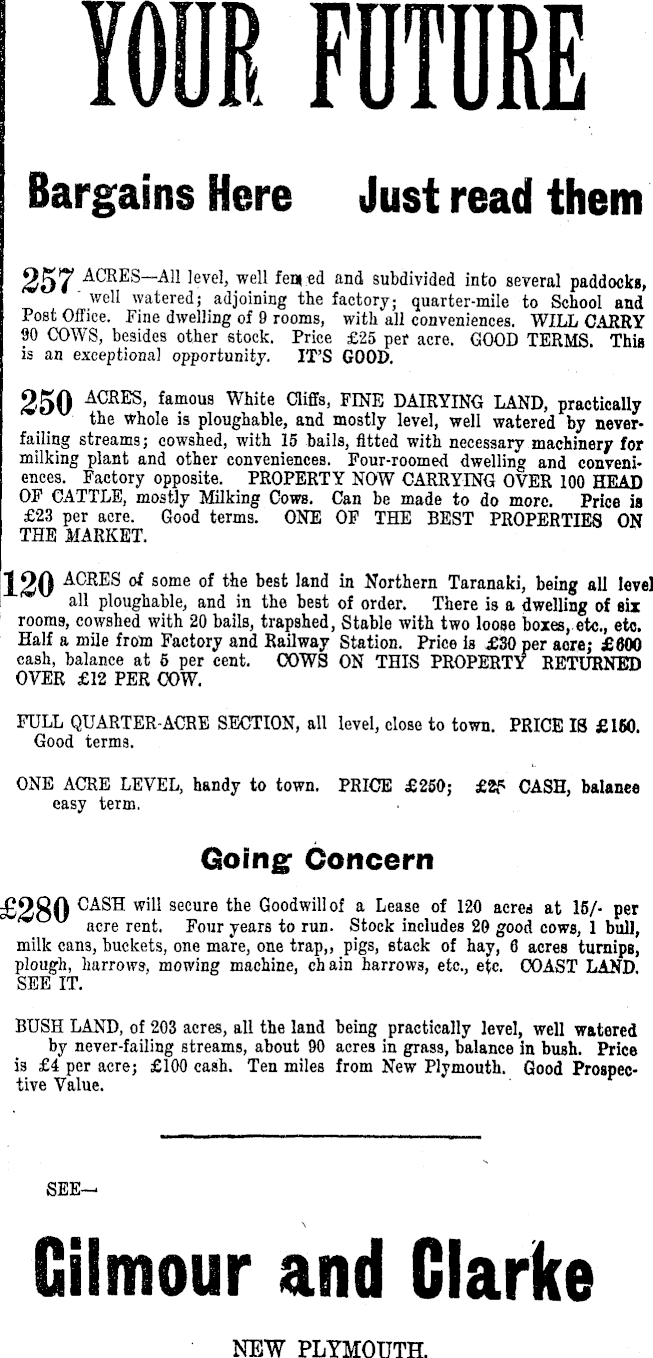 YOUR FUTURE

Bargains Here Just read them

257 ACRES—All level, well fenced and subdivided into several paddocks, well watered; adjoining the factory; quarter-mile to School and Post Office. Fine dwelling of 9 rooms, with all conveniences. WILL CARRY 90 COWS, besides other stock. Price £25 per acre. GOOD TERMS. This is an exceptional opportunity. IT'S GOOD.

250 ACRES, famous White Cliffs, FINE DAIRYING LAND, practically the whole is ploughable, and mostly level, well watered by never-failing streams; cowshed, with 15 bails, fitted with necessary machinery for milking plant and other conveniences. Four-roomed dwelling and conveniences. Factory opposite. PROPERTY NOW CARRYING OVER 100 HEAD OF CATTLE, mostly Milking Cows. Can be made to do more. Price is £23 per acre. Good terms. ONE OF THE BEST PROPERTIES ON THE MARKET.

120 ACRES of some of the best land in Northern Taranaki, being all level all ploughable, and in the best of order. There is a dwelling of six rooms, cowshed with 20 bails, trapshed, Stable with two loose boxes, etc., etc. Half a mile from Factory and Railway Station. Price is £30 per acre; £600 cash, balance at 5 per cent. COWS ON THIS PROPERTY RETURNED OVER £12 PER COW.

FULL QUARTER-ACRE SECTION, all level, close to town. PRICE IS £150. Good terms.

ONE ACRE LEVEL, handy to town. PRICE £250; £25 CASH, balance easy term.

Going Concern

£280 CASH will secure the Goodwill of a Lease of 120 acres at 15/- per acre rent. Four years to run. Stock includes 20 good cows, 1 bull, milk cans, buckets, one mare, one trap,, pigs, stack of hay, 6 acres turnips, plough, harrows, mowing machine, chain harrows, etc., etc. COAST LAND. SEE IT.

BUSH LAND, of 203 acres, all the land being practically level, well watered by never-failing streams, about 90 acres in grass, balance in bush. Price is £4 per acre; £100 cash. Ten miles from New Plymouth. Good Prospective Value.

SEE—

Gilmour and Clarke

NEW PLYMOUTH.